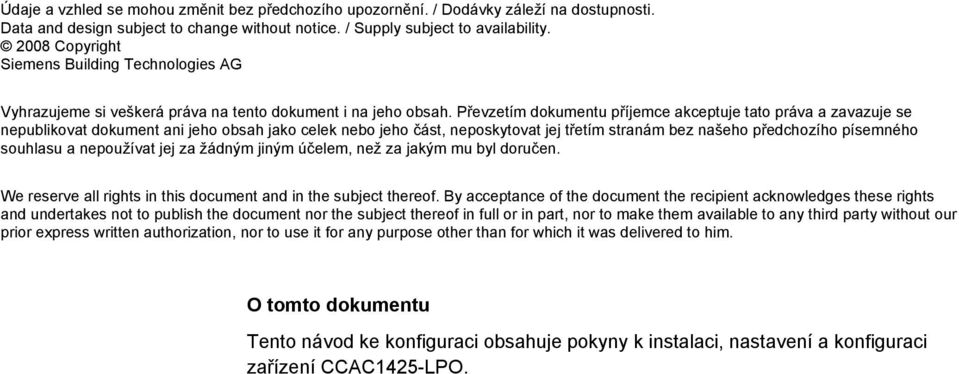 Údaje a vzhled se mohou změnit bez předchozího upozornění. / Dodávky záleží na dostupnosti.
Data and design subject to change without notice. / Supply subject to availability.
© 2008 Copyright
Siemens Building Technologies AG

Vyhrazujeme si veškerá práva na tento dokument i na jeho obsah. Převzetím dokumentu příjemce akceptuje tato práva a zavazuje se nepublikovat dokument ani jeho obsah jako celek nebo jeho část, neposkytovat jej třetím stranám bez našeho předchozího písemného souhlasu a nepoužívat jej za žádným jiným účelem, než za jakým mu byl doručen.

We reserve all rights in this document and in the subject thereof. By acceptance of the document the recipient acknowledges these rights and undertakes not to publish the document nor the subject thereof in full or in part, nor to make them available to any third party without our prior express written authorization, nor to use it for any purpose other than for which it was delivered to him.

O tomto dokumentu

Tento návod ke konfiguraci obsahuje pokyny k instalaci, nastavení a konfiguraci zařízení CCAC1425-LPO.